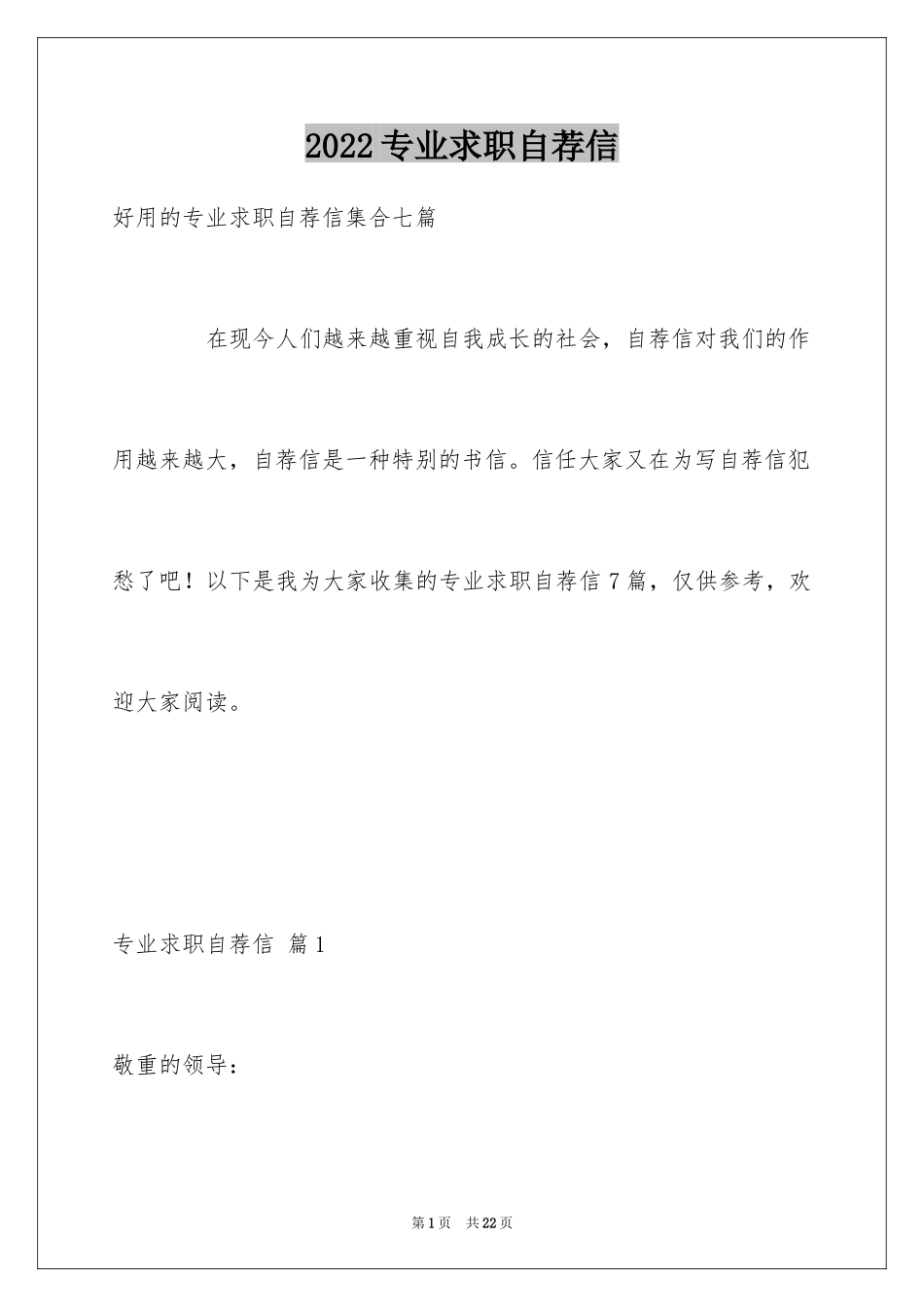 2022专业求职自荐信

好用的专业求职自荐信集合七篇

在现今人们越来越重视自我成长的社会，自荐信对我们的作用越来越大，自荐信是一种特别的书信。信任大家又在为写自荐信犯愁了吧！以下是我为大家收集的专业求职自荐信7篇，仅供参考，欢迎大家阅读。

专业求职自荐信 篇1

敬重的领导：

第1页 共22页